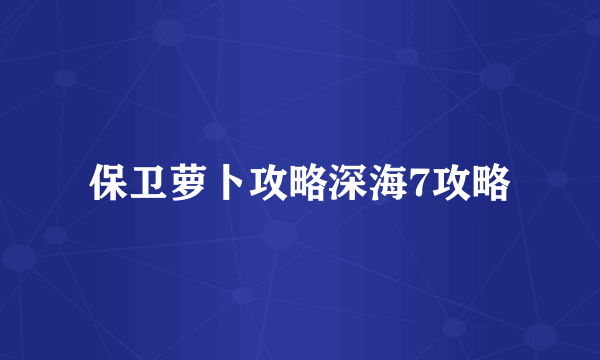 保卫萝卜攻略深海7攻略